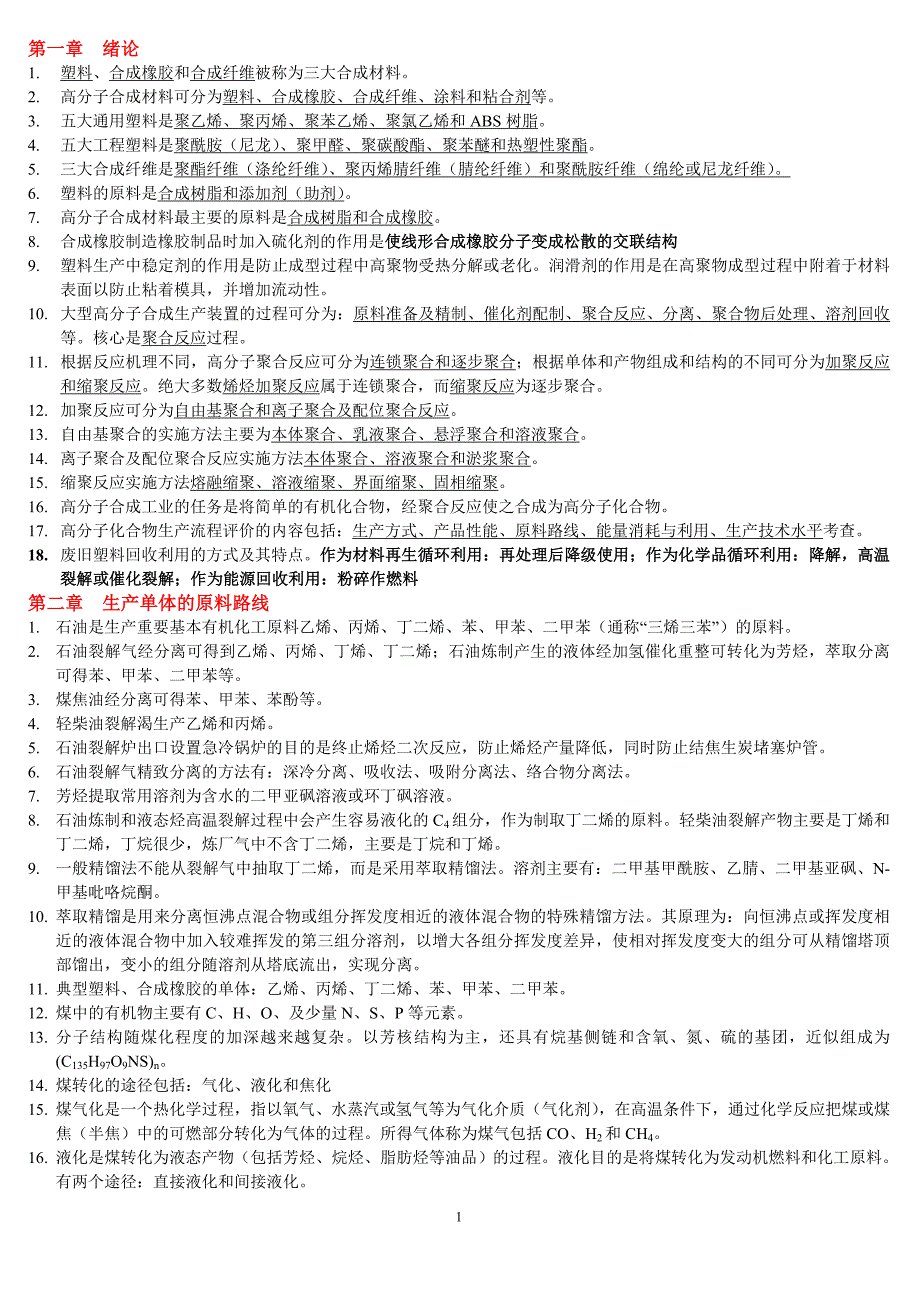 第一章　绪论

1. 塑料、合成橡胶和合成纤维被称为三大合成材料。
2. 高分子合成材料可分为塑料、合成橡胶、合成纤维、涂料和粘合剂等。
3. 五大通用塑料是聚乙烯、聚丙烯、聚苯乙烯、聚氯乙烯和 ABS 树脂。
4. 五大工程塑料是聚酰胺（尼龙）、聚甲醛、聚碳酸酯、聚苯醚和热塑性聚酯。
5. 三大合成纤维是聚酯纤维（涤纶纤维）、聚丙烯腈纤维（腈纶纤维）和聚酰胺纤维（绵纶或尼龙纤维）。
6. 塑料的原料是合成树脂和添加剂（助剂）。
7. 高分子合成材料最主要的原料是合成树脂和合成橡胶。
8. 合成橡胶制造橡胶制品时加入硫化剂的作用是使线形合成橡胶分子变成松散的交联结构
9. 塑料生产中稳定剂的作用是防止成型过程中高聚物受热分解或老化。润滑剂的作用是在高聚物成型过程中附着于材料表面以防止粘着模具，并增加流动性。
10. 大型高分子合成生产装置的过程可分为：原料准备及精制、催化剂配制、聚合反应、分离、聚合物后处理、溶剂回收等。核心是聚合反应过程。
11. 根据反应机理不同，高分子聚合反应可分为连锁聚合和逐步聚合；根据单体和产物组成和结构的不同可分为加聚反应和缩聚反应。绝大多数烯烃加聚反应属于连锁聚合，而缩聚反应为逐步聚合。
12. 加聚反应可分为自由基聚合和离子聚合及配位聚合反应。
13. 自由基聚合的实施方法主要为本体聚合、乳液聚合、悬浮聚合和溶液聚合。
14. 离子聚合及配位聚合反应实施方法本体聚合、溶液聚合和淤浆聚合。
15. 缩聚反应实施方法熔融缩聚、溶液缩聚、界面缩聚、固相缩聚。
16. 高分子合成工业的任务是将简单的有机化合物，经聚合反应使之合成为高分子化合物。
17. 高分子化合物生产流程评价的内容包括：生产方式、产品性能、原料路线、能量消耗与利用、生产技术水平考查。
18. 废旧塑料回收利用的方式及其特点。作为材料再生循环利用：再处理后降级使用；作为化学品循环利用：降解，高温裂解或催化裂解；作为能源回收利用：粉碎作燃料

第二章　生产单体的原料路线

1. 石油是生产重要基本有机化工原料乙烯、丙烯、丁二烯、苯、甲苯、二甲苯（通称“三烯三苯”）的原料。
2. 石油裂解气经分离可得到乙烯、丙烯、丁烯、丁二烯；石油炼制产生的液体经加氢催化重整可转化为芳烃，萃取分离可得苯、甲苯、二甲苯等。
3. 煤焦油经分离可得苯、甲苯、苯酚等。
4. 轻柴油裂解渴生产乙烯和丙烯。
5. 石油裂解炉出口设置急冷锅炉的目的是终止烯烃二次反应，防止烯烃产量降低，同时防止结焦生炭堵塞炉管。
6. 石油裂解气精致分离的方法有：深冷分离、吸收法、吸附分离法、络合物分离法。
7. 芳烃提取常用溶剂为含水的二甲亚砜溶液或环丁砜溶液。
8. 石油炼制和液态烃高温裂解过程中会产生容易液化的 $C_4$ 组分，作为制取丁二烯的原料。轻柴油裂解产物主要是丁烯和丁二烯，丁烷很少，炼厂气中不含丁二烯，主要是丁烷和丁烯。
9. 一般精馏法不能从裂解气中抽取丁二烯，而是采用萃取精馏法。溶剂主要有：二甲基甲酰胺、乙腈、二甲基亚砜、N-甲基吡咯烷酮。
10. 萃取精馏是用来分离恒沸点混合物或组分挥发度相近的液体混合物的特殊精馏方法。其原理为：向恒沸点或挥发度相近的液体混合物中加入较难挥发的第三组分溶剂，以增大各组分挥发度差异，使相对挥发度变大的组分可从精馏塔顶部馏出，变小的组分随溶剂从塔底流出，实现分离。
11. 典型塑料、合成橡胶的单体：乙烯、丙烯、丁二烯、苯、甲苯、二甲苯。
12. 煤中的有机物主要有 C、H、O、及少量 N、S、P 等元素。
13. 分子结构随煤化程度的加深越来越复杂。以芳核结构为主，还具有烷基侧链和含氧、氮、硫的基团，近似组成为 $(C_{135}H_{97}O_9NS)_n$。
14. 煤转化的途径包括：气化、液化和焦化
15. 煤气化是一个热化学过程，指以氧气、水蒸汽或氢气等为气化介质（气化剂），在高温条件下，通过化学反应把煤或煤焦（半焦）中的可燃部分转化为气体的过程。所得气体称为煤气包括 CO、$H_2$ 和 $CH_4$。
16. 液化是煤转化为液态产物（包括芳烃、烷烃、脂肪烃等油品）的过程。液化目的是将煤转化为发动机燃料和化工原料。有两个途径：直接液化和间接液化。

1